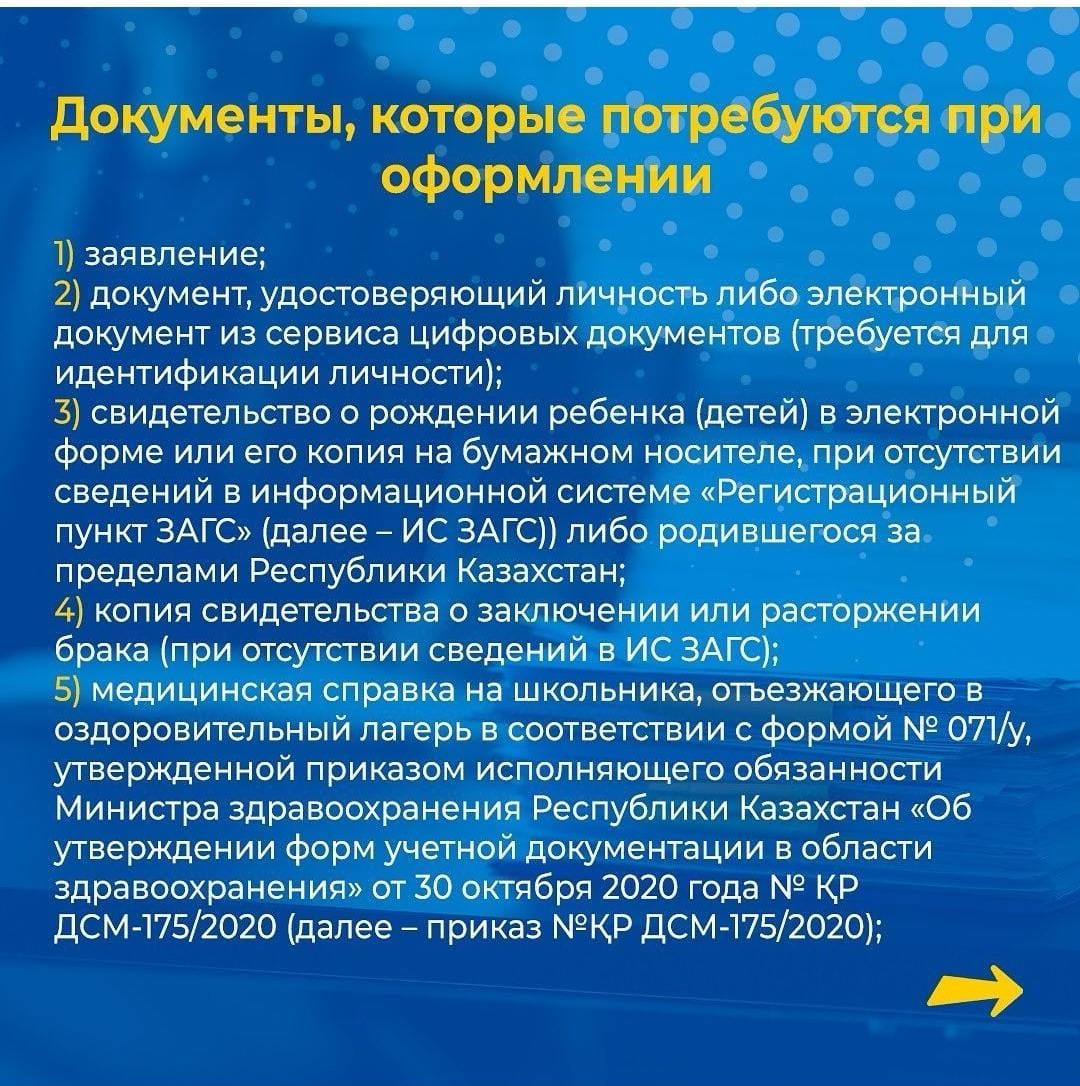 Документы, которые потребуются при оформлении

1) заявление;
2) документ, удостоверяющий личность либо электронный документ из сервиса цифровых документов (требуется для идентификации личности);
3) свидетельство о рождении ребенка (детей) в электронной форме или его копия на бумажном носителе, при отсутствии сведений в информационной системе «Регистрационный пункт ЗАГС» (далее – ИС ЗАГС)) либо родившегося за пределами Республики Казахстан;
4) копия свидетельства о заключении или расторжении брака (при отсутствии сведений в ИС ЗАГС);
5) медицинская справка на школьника, отъезжающего в оздоровительный лагерь в соответствии с формой № 071/у, утвержденной приказом исполняющего обязанности Министра здравоохранения Республики Казахстан «Об утверждении форм учетной документации в области здравоохранения» от 30 октября 2020 года № ҚР ДСМ-175/2020 (далее – приказ №ҚР ДСМ-175/2020);